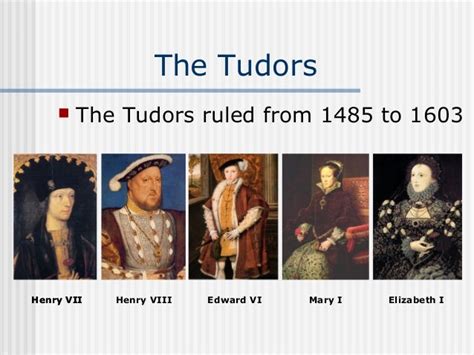 The Tudors

The Tudors ruled from 1485 to 1603

Henry VII

Henry VIII

Edward VI

Mary I

Elizabeth I